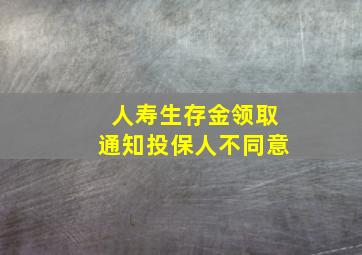 人寿生存金领取
通知投保人不同意